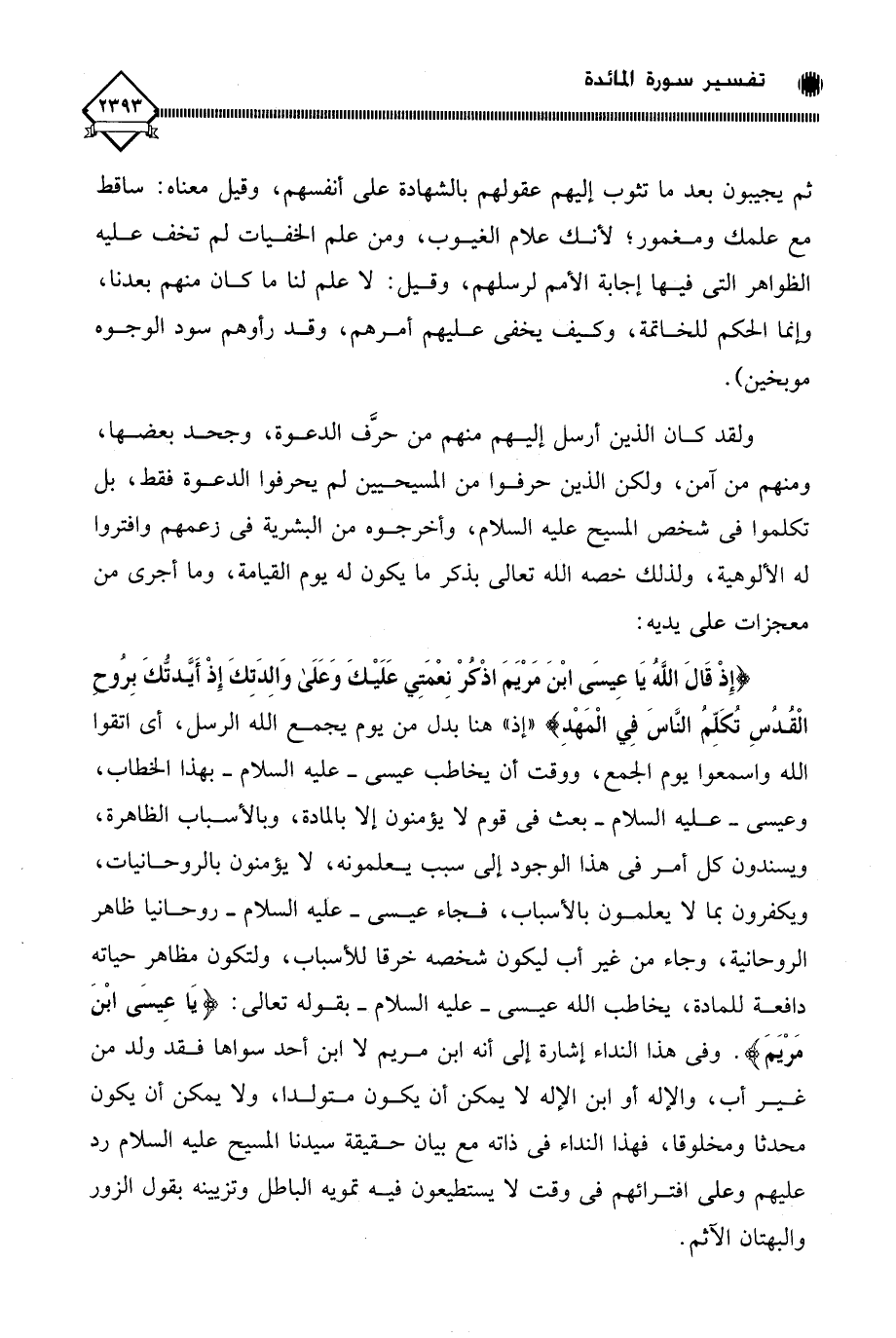 تفسير سورة المائدة

٢٣٩٣

ثم يجيبون بعد ما تثوب إليهم عقولهم بالشهادة على أنفسهم، وقيل معناه: ساقط مع علمك ومغمور؛ لأنك علام الغيوب، ومن علم الخفيات لم تخف عليه الظواهر التى فيها إجابة الأمم لرسلهم، وقيل: لا علم لنا ما كان منهم بعدنا، وإنما الحكم للخاتمة، وكيف يخفى عليهم أمرهم، وقد رأوهم سود الوجوه موبخين).

ولقد كان الذين أرسل إليهم منهم من حرَّف الدعوة، وجحد بعضها، ومنهم من آمن، ولكن الذين حرفوا من المسيحيين لم يحرفوا الدعوة فقط، بل تكلموا فى شخص المسيح عليه السلام، وأخرجوه من البشرية فى زعمهم وافتروا له الألوهية، ولذلك خصه الله تعالى بذكر ما يكون له يوم القيامة، وما أجرى من معجزات على يديه:

﴿إِذْ قَالَ اللَّهُ يَا عِيسَى ابْنَ مَرْيَمَ اذْكُرْ نِعْمَتِي عَلَيْكَ وَعَلَىٰ وَالِدَتِكَ إِذْ أَيَّدتُّكَ بِرُوحِ الْقُدُسِ تُكَلِّمُ النَّاسَ فِي الْمَهْدِ﴾ «إذ» هنا بدل من يوم يجمع الله الرسل، أى اتقوا الله واسمعوا يوم الجمع، ووقت أن يخاطب عيسى ـ عليه السلام ـ بهذا الخطاب، وعيسى ـ عليه السلام ـ بعث فى قوم لا يؤمنون إلا بالمادة، وبالأسباب الظاهرة، ويسندون كل أمر فى هذا الوجود إلى سبب يعلمونه، لا يؤمنون بالروحانيات، ويكفرون بما لا يعلمون بالأسباب، فجاء عيسى ـ عليه السلام ـ روحانيا ظاهر الروحانية، وجاء من غير أب ليكون شخصه خرقا للأسباب، ولتكون مظاهر حياته دافعة للمادة، يخاطب الله عيسى ـ عليه السلام ـ بقوله تعالى: ﴿يَا عِيسَى ابْنَ مَرْيَمَ﴾. وفى هذا النداء إشارة إلى أنه ابن مريم لا ابن أحد سواها فقد ولد من غير أب، والإله أو ابن الإله لا يمكن أن يكون متولدا، ولا يمكن أن يكون محدثا ومخلوقا، فهذا النداء فى ذاته مع بيان حقيقة سيدنا المسيح عليه السلام رد عليهم وعلى افترائهم فى وقت لا يستطيعون فيه تمويه الباطل وتزيينه بقول الزور والبهتان الآثم.